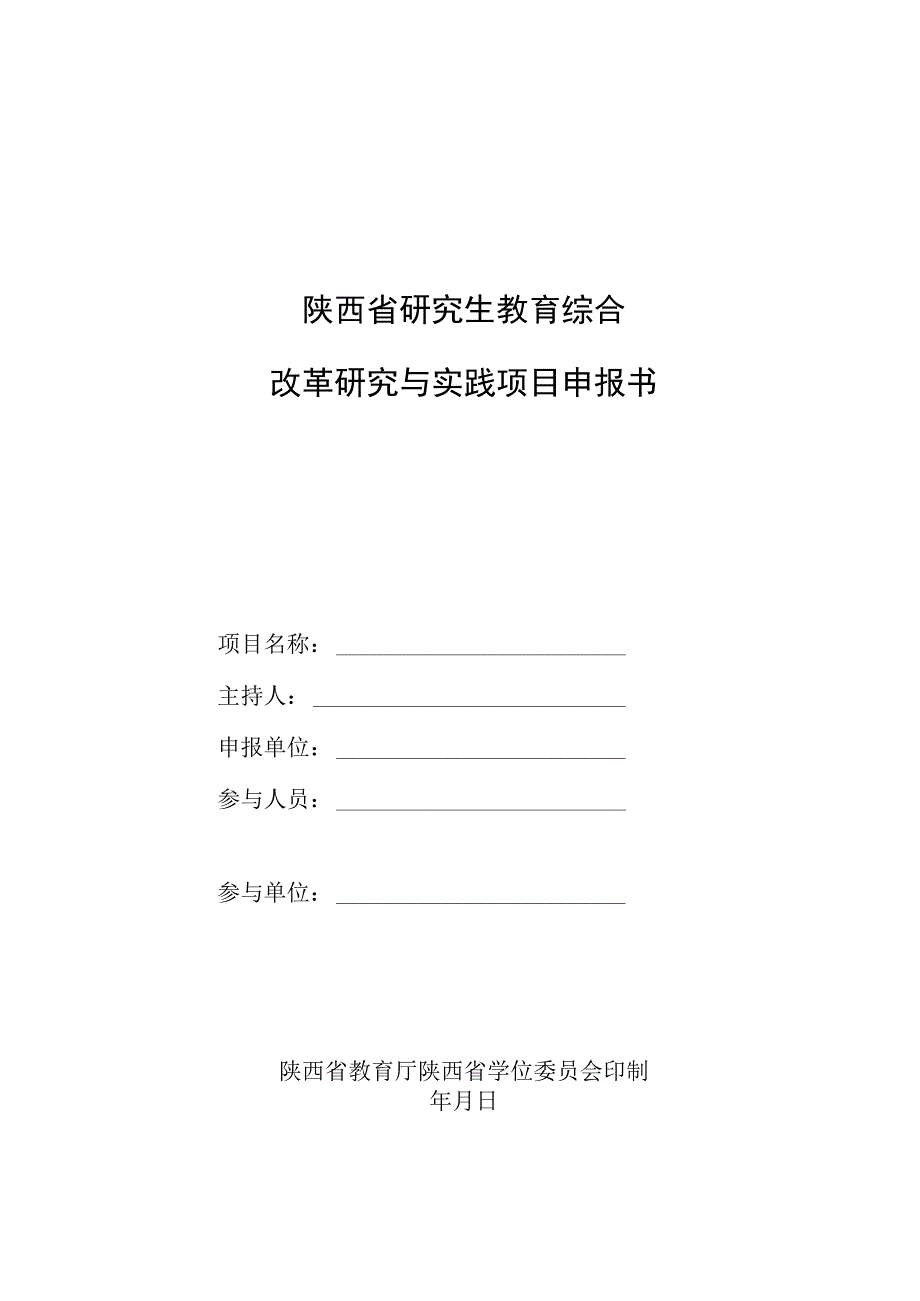 陕西省研究生教育综合

改革研究与实践项目申报书

项目名称：

主持人：

申报单位：

参与人员：

参与单位：

陕西省教育厅陕西省学位委员会印制
年月日